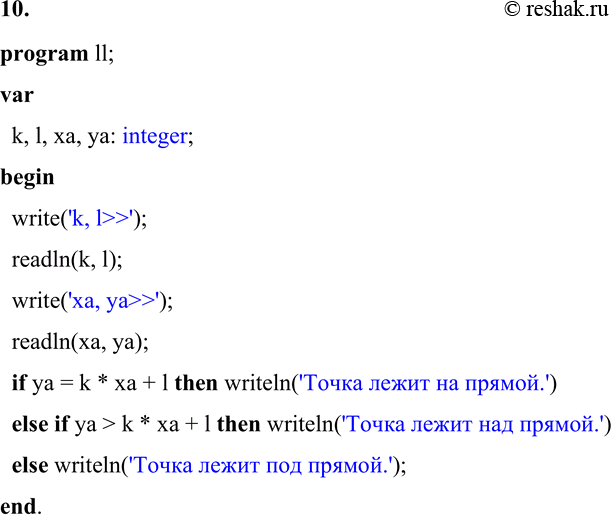 10.

© reshak.ru

program ll;

var

k, l, xa, ya: integer;

begin

write('k, l>>');

readln(k, l);

write('xa, ya>>');

readln(xa, ya);

if ya = k * xa + l then writeln('Точка лежит на прямой.')

else if ya > k * xa + l then writeln('Точка лежит над прямой.')

else writeln('Точка лежит под прямой.');

end.